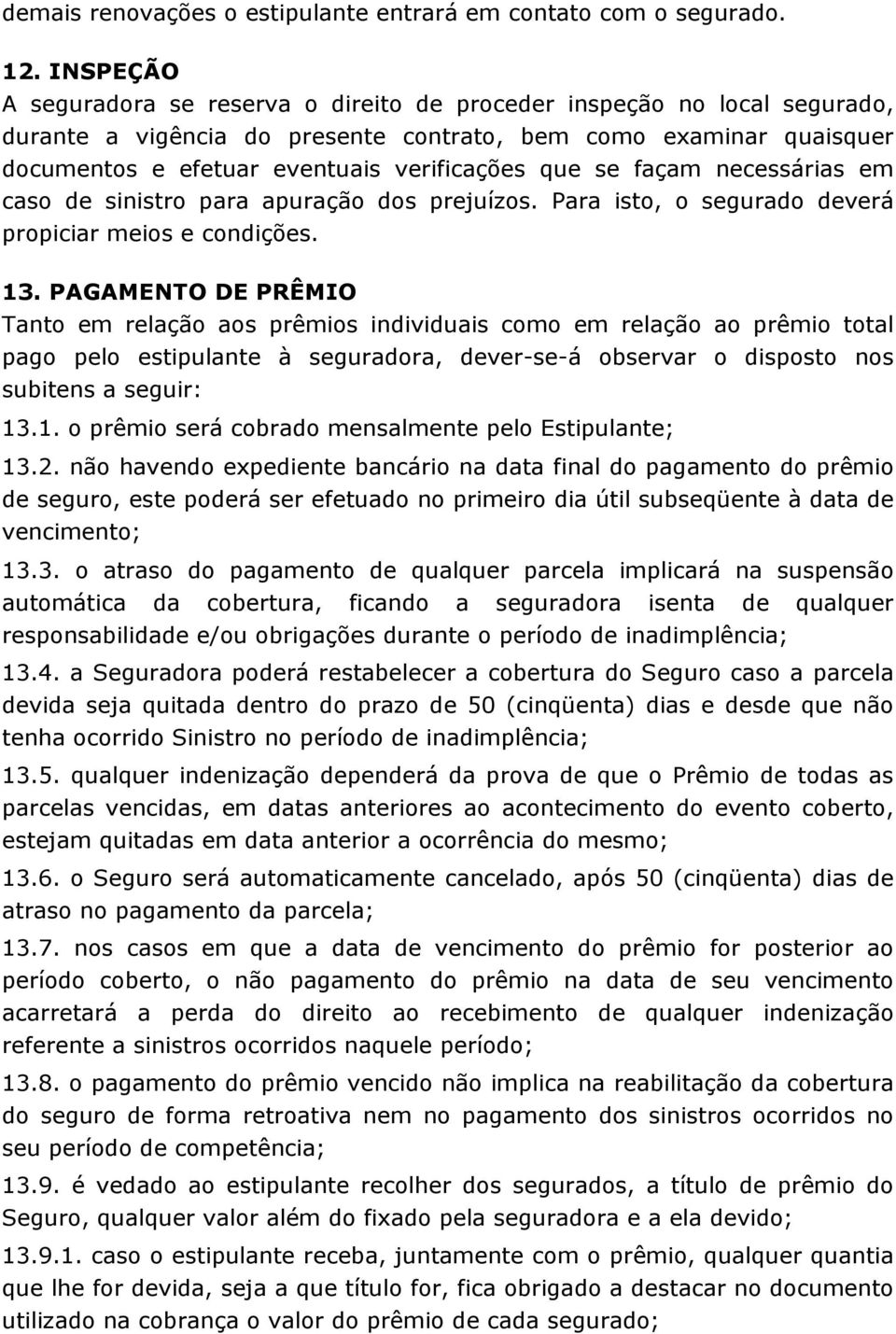 demais renovações o estipulante entrará em contato com o segurado.

12. INSPEÇÃO
A seguradora se reserva o direito de proceder inspeção no local segurado, durante a vigência do presente contrato, bem como examinar quaisquer documentos e efetuar eventuais verificações que se façam necessárias em caso de sinistro para apuração dos prejuízos. Para isto, o segurado deverá propiciar meios e condições.

13. PAGAMENTO DE PRÊMIO
Tanto em relação aos prêmios individuais como em relação ao prêmio total pago pelo estipulante à seguradora, dever-se-á observar o disposto nos subitens a seguir:

13.1. o prêmio será cobrado mensalmente pelo Estipulante;

13.2. não havendo expediente bancário na data final do pagamento do prêmio de seguro, este poderá ser efetuado no primeiro dia útil subseqüente à data de vencimento;

13.3. o atraso do pagamento de qualquer parcela implicará na suspensão automática da cobertura, ficando a seguradora isenta de qualquer responsabilidade e/ou obrigações durante o período de inadimplência;

13.4. a Seguradora poderá restabelecer a cobertura do Seguro caso a parcela devida seja quitada dentro do prazo de 50 (cinqüenta) dias e desde que não tenha ocorrido Sinistro no período de inadimplência;

13.5. qualquer indenização dependerá da prova de que o Prêmio de todas as parcelas vencidas, em datas anteriores ao acontecimento do evento coberto, estejam quitadas em data anterior a ocorrência do mesmo;

13.6. o Seguro será automaticamente cancelado, após 50 (cinqüenta) dias de atraso no pagamento da parcela;

13.7. nos casos em que a data de vencimento do prêmio for posterior ao período coberto, o não pagamento do prêmio na data de seu vencimento acarretará a perda do direito ao recebimento de qualquer indenização referente a sinistros ocorridos naquele período;

13.8. o pagamento do prêmio vencido não implica na reabilitação da cobertura do seguro de forma retroativa nem no pagamento dos sinistros ocorridos no seu período de competência;

13.9. é vedado ao estipulante recolher dos segurados, a título de prêmio do Seguro, qualquer valor além do fixado pela seguradora e a ela devido;

13.9.1. caso o estipulante receba, juntamente com o prêmio, qualquer quantia que lhe for devida, seja a que título for, fica obrigado a destacar no documento utilizado na cobrança o valor do prêmio de cada segurado;